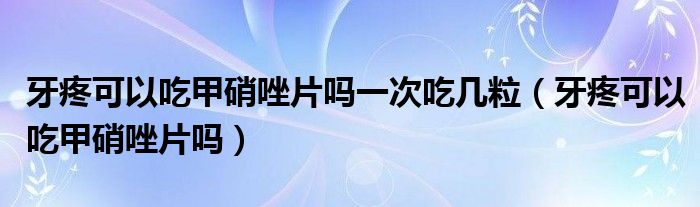 牙疼可以吃甲硝唑片吗一次吃几粒（牙疼可以吃甲硝唑片吗）